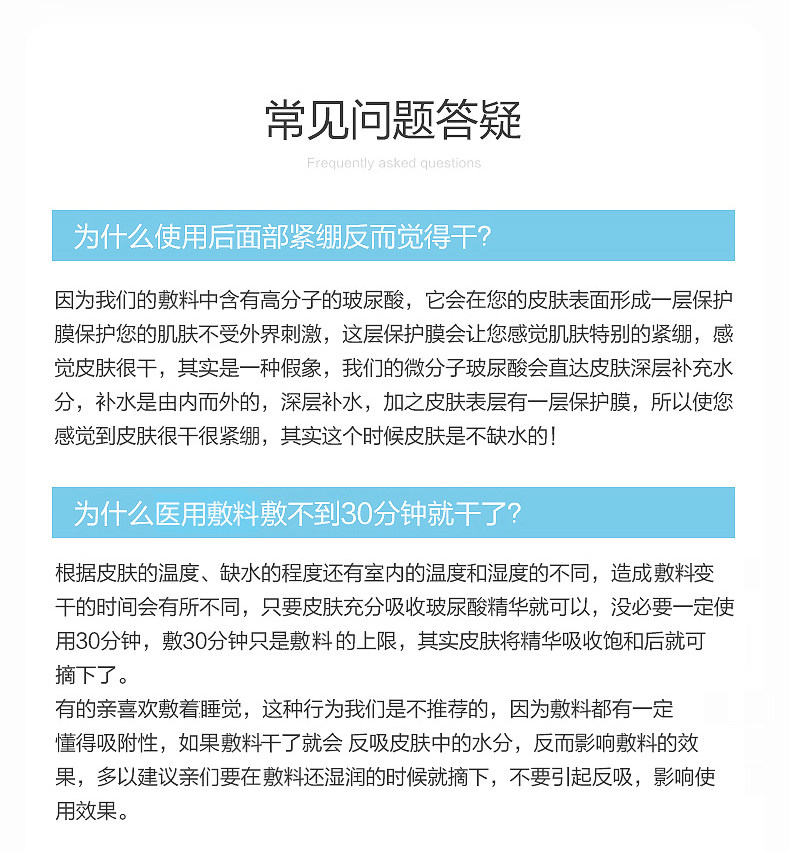 常见问题答疑

Frequently asked questions

为什么使用后面部紧绷反而觉得干?

因为我们的敷料中含有高分子的玻尿酸，它会在您的皮肤表面形成一层保护膜保护您的肌肤不受外界刺激，这层保护膜会让您感觉肌肤特别的紧绷，感觉皮肤很干，其实是一种假象，我们的微分子玻尿酸会直达皮肤深层补充水分，补水是由内而外的，深层补水，加之皮肤表层有一层保护膜，所以使您感觉到皮肤很干很紧绷，其实这个时候皮肤是不缺水的!

为什么医用敷料敷不到30分钟就干了?

根据皮肤的温度、缺水的程度还有室内的温度和湿度的不同，造成敷料变干的时间会有所不同，只要皮肤充分吸收玻尿酸精华就可以，没必要一定使用30分钟，敷30分钟只是敷料 的上限，其实皮肤将精华吸收饱和后就可摘下了。

有的亲喜欢敷着睡觉，这种行为我们是不推荐的，因为敷料都有一定懂得吸附性，如果敷料干了就会 反吸皮肤中的水分，反而影响敷料的效果，多以建议亲们要在敷料还湿润的时候就摘下，不要引起反吸，影响使用效果。